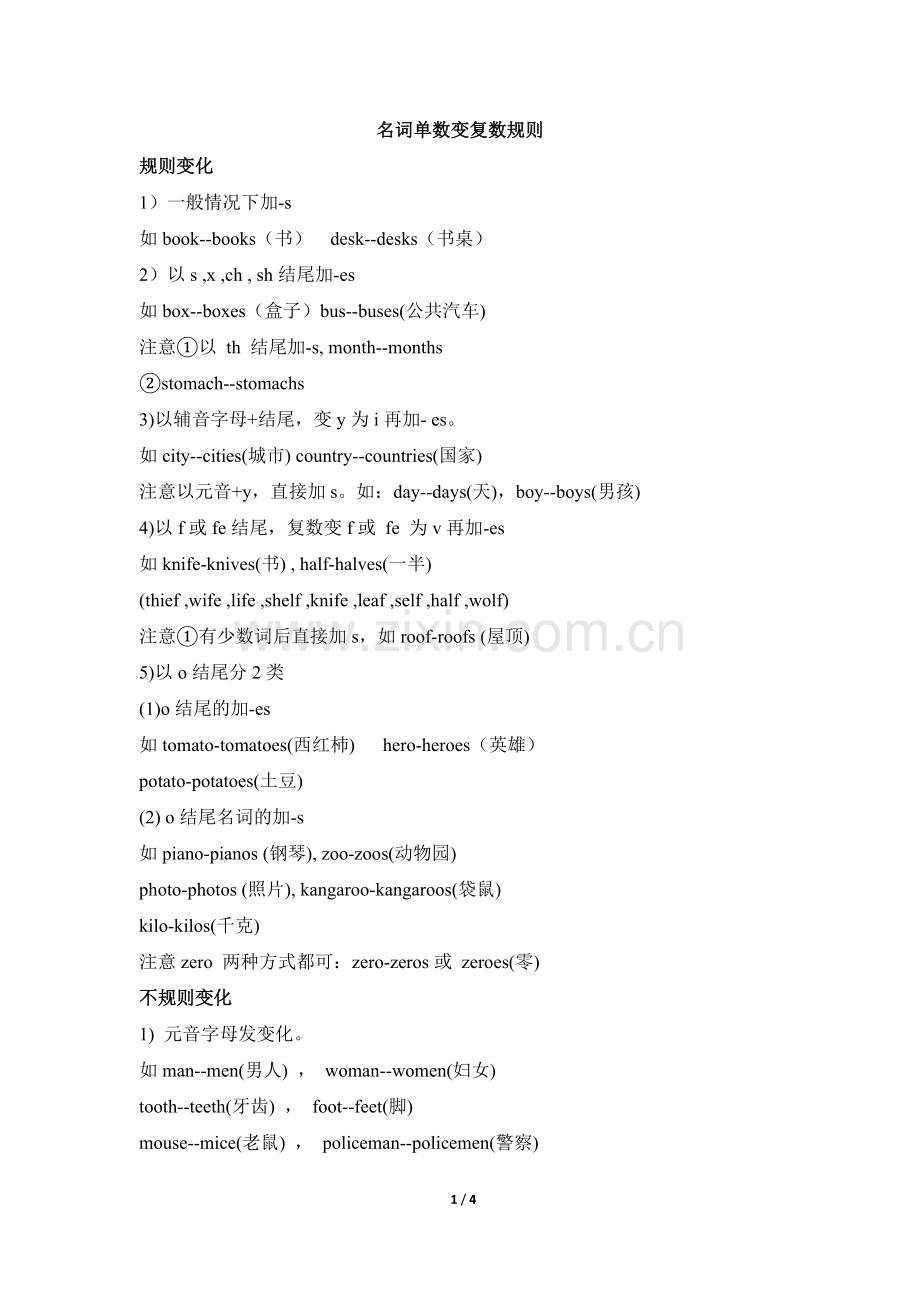 名词单数变复数规则

规则变化

1）一般情况下加-s

如 book--books（书） desk--desks（书桌）

2）以 s ,x ,ch , sh 结尾加-es

如 box--boxes（盒子）bus--buses(公共汽车)

注意①以 th 结尾加-s, month--months

②stomach--stomachs

3)以辅音字母+结尾，变 y 为 i 再加- es。

如 city--cities(城市) country--countries(国家)

注意以元音+y，直接加 s。如：day--days(天)，boy--boys(男孩)

4)以 f 或 fe 结尾，复数变 f 或 fe 为 v 再加-es

如 knife-knives(书) , half-halves(一半)

(thief ,wife ,life ,shelf ,knife ,leaf ,self ,half ,wolf)

注意①有少数词后直接加 s，如 roof-roofs (屋顶)

5)以 o 结尾分 2 类

(1)o 结尾的加-es

如 tomato-tomatoes(西红柿) hero-heroes（英雄）

potato-potatoes(土豆)

(2) o 结尾名词的加-s

如 piano-pianos (钢琴), zoo-zoos(动物园)

photo-photos (照片), kangaroo-kangaroos(袋鼠)

kilo-kilos(千克)

注意 zero 两种方式都可：zero-zeros 或 zeroes(零)

不规则变化

1) 元音字母发变化。

如 man--men(男人) ， woman--women(妇女)

tooth--teeth(牙齿) ， foot--feet(脚)

mouse--mice(老鼠) ， policeman--policemen(警察)

www.zixin.com.cn

1 / 4